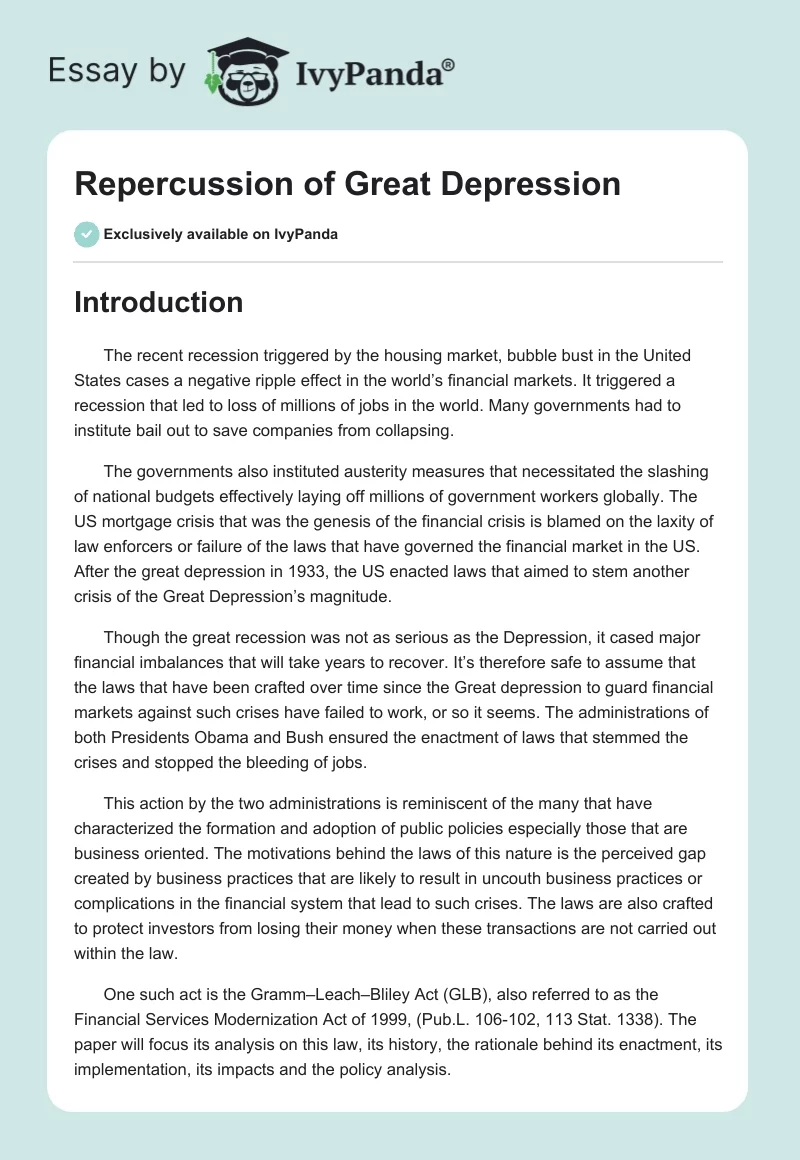 Essay by IvyPanda®

Repercussion of Great Depression

Exclusively available on IvyPanda

Introduction

The recent recession triggered by the housing market, bubble bust in the United States cases a negative ripple effect in the world's financial markets. It triggered a recession that led to loss of millions of jobs in the world. Many governments had to institute bail out to save companies from collapsing.

The governments also instituted austerity measures that necessitated the slashing of national budgets effectively laying off millions of government workers globally. The US mortgage crisis that was the genesis of the financial crisis is blamed on the laxity of law enforcers or failure of the laws that have governed the financial market in the US. After the great depression in 1933, the US enacted laws that aimed to stem another crisis of the Great Depression's magnitude.

Though the great recession was not as serious as the Depression, it cased major financial imbalances that will take years to recover. It's therefore safe to assume that the laws that have been crafted over time since the Great depression to guard financial markets against such crises have failed to work, or so it seems. The administrations of both Presidents Obama and Bush ensured the enactment of laws that stemmed the crises and stopped the bleeding of jobs.

This action by the two administrations is reminiscent of the many that have characterized the formation and adoption of public policies especially those that are business oriented. The motivations behind the laws of this nature is the perceived gap created by business practices that are likely to result in uncouth business practices or complications in the financial system that lead to such crises. The laws are also crafted to protect investors from losing their money when these transactions are not carried out within the law.

One such act is the Gramm–Leach–Bliley Act (GLB), also referred to as the Financial Services Modernization Act of 1999, (Pub.L. 106-102, 113 Stat. 1338). The paper will focus its analysis on this law, its history, the rationale behind its enactment, its implementation, its impacts and the policy analysis.